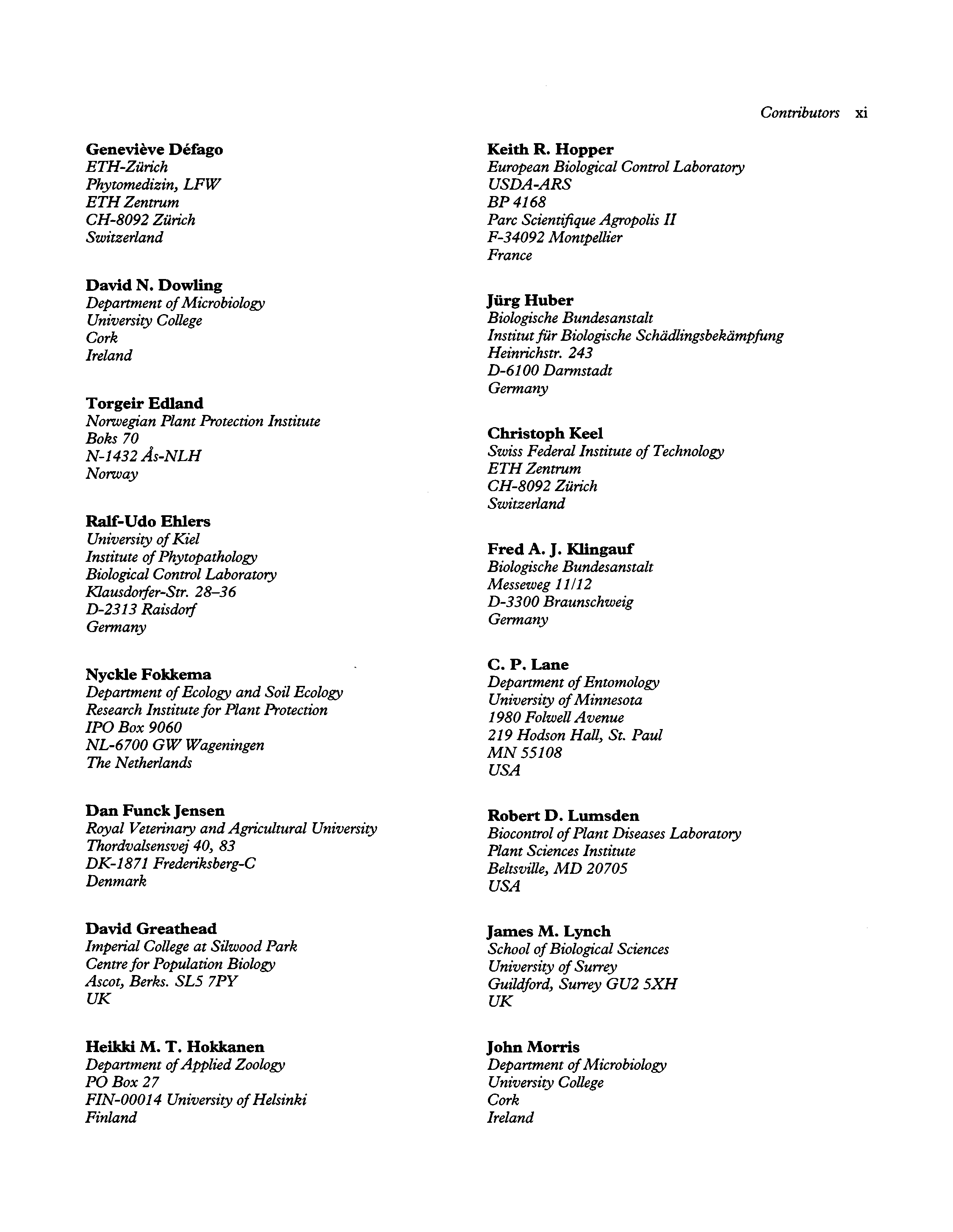 Contributors xi

Geneviève Défago
ETH-Zürich
Phytomedizin, LFW
ETH Zentrum
CH-8092 Zürich
Switzerland

David N. Dowling
Department of Microbiology
University College
Cork
Ireland

Torgeir Edland
Norwegian Plant Protection Institute
Boks 70
N-1432 Ås-NLH
Norway

Ralf-Udo Ehlers
University of Kiel
Institute of Phytopathology
Biological Control Laboratory
Klausdorfer-Str. 28–36
D-2313 Raisdorf
Germany

Nyckle Fokkema
Department of Ecology and Soil Ecology
Research Institute for Plant Protection
IPO Box 9060
NL-6700 GW Wageningen
The Netherlands

Dan Funck Jensen
Royal Veterinary and Agricultural University
Thordvalsensvej 40, 83
DK-1871 Frederiksberg-C
Denmark

David Greathead
Imperial College at Silwood Park
Centre for Population Biology
Ascot, Berks. SL5 7PY
UK

Heikki M. T. Hokkanen
Department of Applied Zoology
PO Box 27
FIN-00014 University of Helsinki
Finland

Keith R. Hopper
European Biological Control Laboratory
USDA-ARS
BP 4168
Parc Scientifique Agropolis II
F-34092 Montpellier
France

Jürg Huber
Biologische Bundesanstalt
Institut für Biologische Schädlingsbekämpfung
Heinrichstr. 243
D-6100 Darmstadt
Germany

Christoph Keel
Swiss Federal Institute of Technology
ETH Zentrum
CH-8092 Zürich
Switzerland

Fred A. J. Klingauf
Biologische Bundesanstalt
Messeweg 11/12
D-3300 Braunschweig
Germany

C. P. Lane
Department of Entomology
University of Minnesota
1980 Folwell Avenue
219 Hodson Hall, St. Paul
MN 55108
USA

Robert D. Lumsden
Biocontrol of Plant Diseases Laboratory
Plant Sciences Institute
Beltsville, MD 20705
USA

James M. Lynch
School of Biological Sciences
University of Surrey
Guildford, Surrey GU2 5XH
UK

John Morris
Department of Microbiology
University College
Cork
Ireland